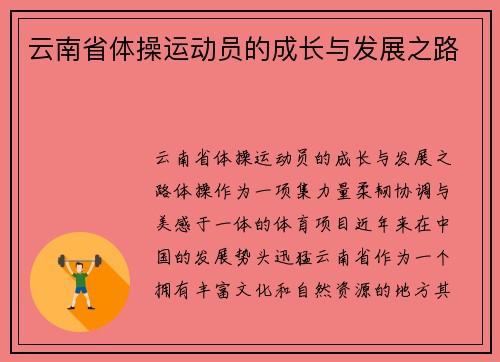 云南省体操运动员的成长与发展之路

云南省体操运动员的成长与发展之路体操作为一项集力量柔韧协调与美感于一体的体育项目近年来在中国的发展势头迅猛云南省作为一个拥有丰富文化和自然资源的地方其